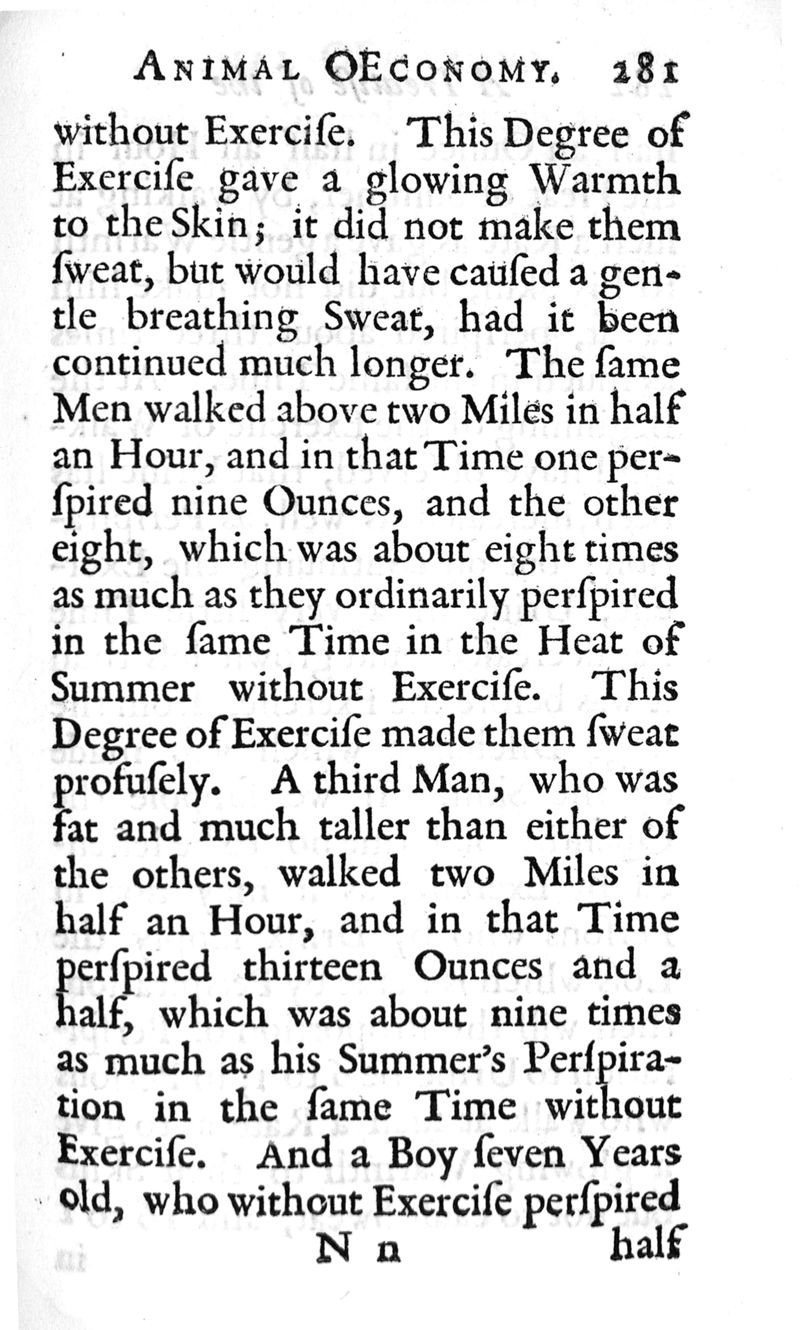 ANIMAL OECONOMY. 281

without Exerciſe. This Degree of Exerciſe gave a glowing Warmth to the Skin; it did not make them ſweat, but would have cauſed a gentle breathing Sweat, had it been continued much longer. The ſame Men walked above two Miles in half an Hour, and in that Time one perſpired nine Ounces, and the other eight, which was about eight times as much as they ordinarily perſpired in the ſame Time in the Heat of Summer without Exerciſe. This Degree of Exerciſe made them ſweat profuſely. A third Man, who was fat and much taller than either of the others, walked two Miles in half an Hour, and in that Time perſpired thirteen Ounces and a half, which was about nine times as much as his Summer's Perſpiration in the ſame Time without Exerciſe. And a Boy ſeven Years old, who without Exerciſe perſpired

N n half